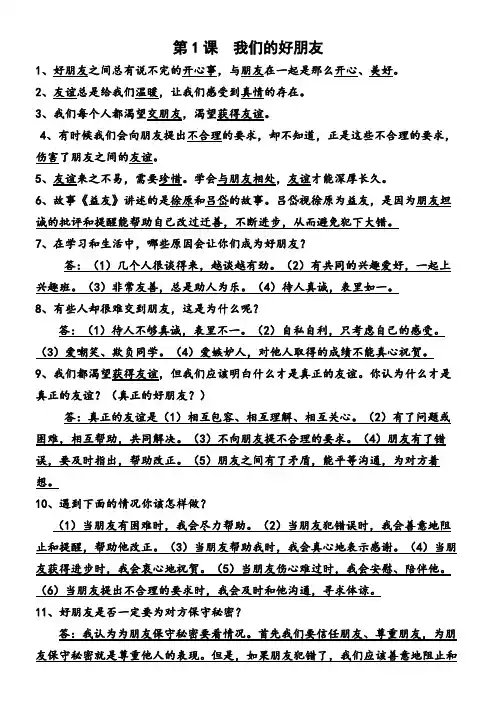 第1课 我们的好朋友

1、好朋友之间总有说不完的开心事，与朋友在一起是那么开心、美好。

2、友谊总是给我们温暖，让我们感受到真情的存在。

3、我们每个人都渴望交朋友，渴望获得友谊。

4、有时候我们会向朋友提出不合理的要求，却不知道，正是这些不合理的要求，伤害了朋友之间的友谊。

5、友谊来之不易，需要珍惜。学会与朋友相处，友谊才能深厚长久。

6、故事《益友》讲述的是徐原和吕岱的故事。吕岱视徐原为益友，是因为朋友坦诚的批评和提醒能帮助自己改过迁善，不断进步，从而避免犯下大错。

7、在学习和生活中，哪些原因会让你们成为好朋友？

答：（1）几个人很谈得来，越谈越有劲。（2）有共同的兴趣爱好，一起上兴趣班。（3）非常友善，总是助人为乐。（4）待人真诚，表里如一。

8、有些人却很难交到朋友，这是为什么呢？

答：（1）待人不够真诚，表里不一。（2）自私自利，只考虑自己的感受。（3）爱嘲笑、欺负同学。（4）爱嫉妒人，对他人取得的成绩不能真心祝贺。

9、我们都渴望获得友谊，但我们应该明白什么才是真正的友谊。你认为什么才是真正的友谊？（真正的好朋友？）

答：真正的友谊是（1）相互包容、相互理解、相互关心。（2）有了问题或困难，相互帮助，共同解决。（3）不向朋友提不合理的要求。（4）朋友有了错误，要及时指出，帮助改正。（5）朋友之间有了矛盾，能平等沟通，为对方着想。

10、遇到下面的情况你该怎样做？

（1）当朋友有困难时，我会尽力帮助。（2）当朋友犯错误时，我会善意地阻止和提醒，帮助他改正。（3）当朋友帮助我时，我会真心地表示感谢。（4）当朋友获得进步时，我会衷心地祝贺。（5）当朋友伤心难过时，我会安慰、陪伴他。（6）当朋友提出不合理的要求时，我会及时和他沟通，寻求体谅。

11、好朋友是否一定要为对方保守秘密？

答：我认为为朋友保守秘密要看情况。首先我们要信任朋友、尊重朋友，为朋友保守秘密就是尊重他人的表现。但是，如果朋友犯错了，我们应该善意地阻止和